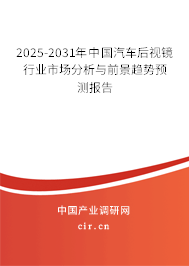 2025-2031年中国汽车后视镜行业市场分析与前景趋势预测报告

中国产业调研网
cir.cn